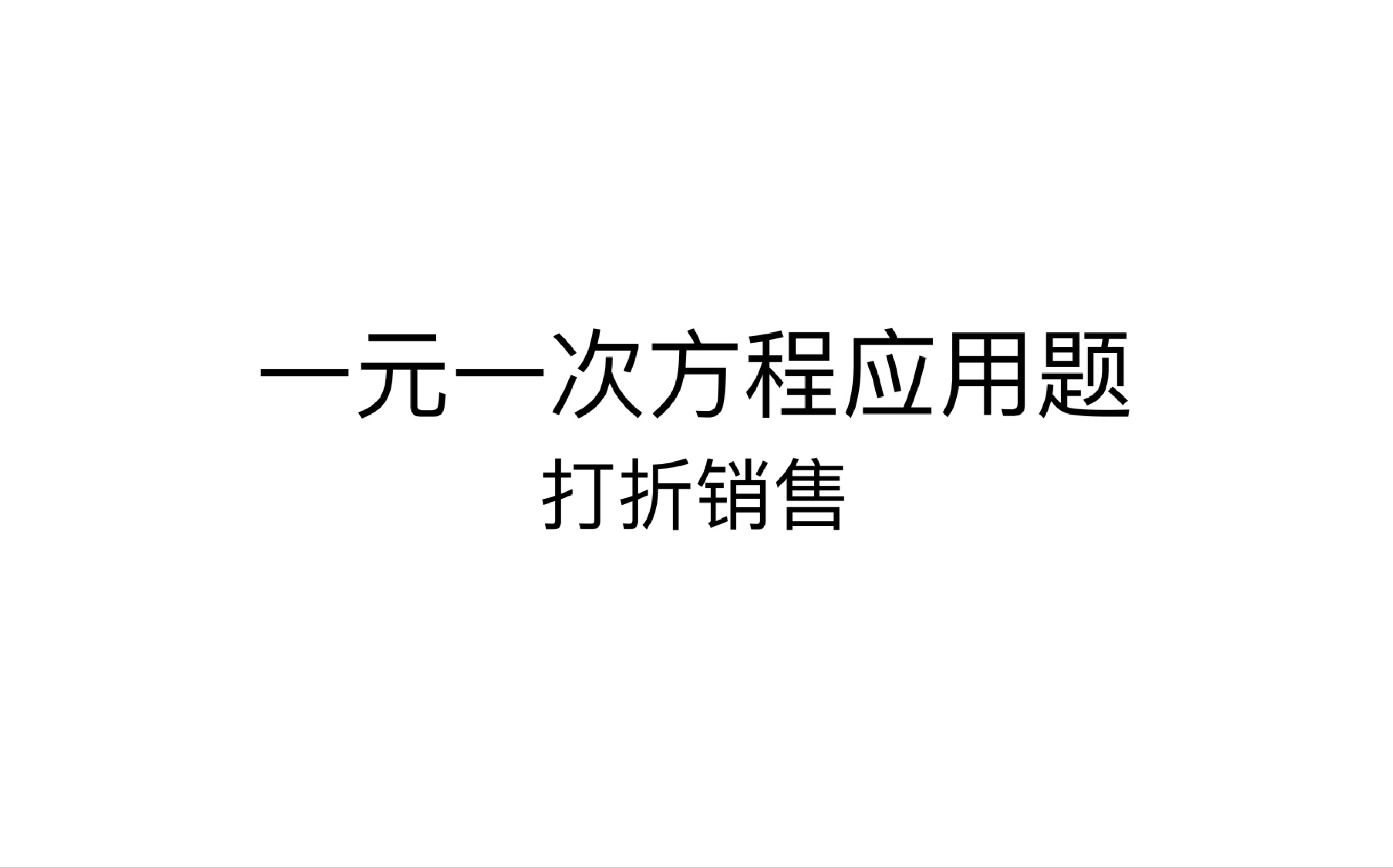 一元一次方程应用题

打折销售